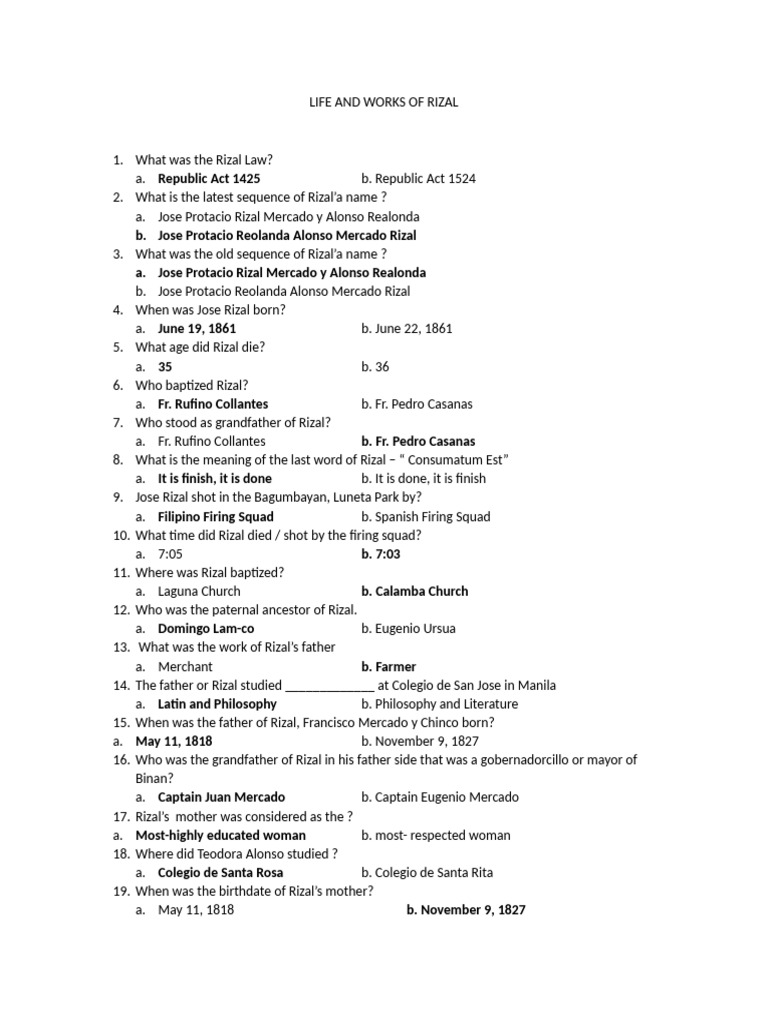 LIFE AND WORKS OF RIZAL

1. What was the Rizal Law?
a. Republic Act 1425 b. Republic Act 1524
2. What is the latest sequence of Rizal'a name ?
a. Jose Protacio Rizal Mercado y Alonso Realonda
b. Jose Protacio Reolanda Alonso Mercado Rizal
3. What was the old sequence of Rizal'a name ?
a. Jose Protacio Rizal Mercado y Alonso Realonda
b. Jose Protacio Reolanda Alonso Mercado Rizal
4. When was Jose Rizal born?
a. June 19, 1861 b. June 22, 1861
5. What age did Rizal die?
a. 35 b. 36
6. Who baptized Rizal?
a. Fr. Rufino Collantes b. Fr. Pedro Casanas
7. Who stood as grandfather of Rizal?
a. Fr. Rufino Collantes b. Fr. Pedro Casanas
8. What is the meaning of the last word of Rizal – " Consumatum Est"
a. It is finish, it is done b. It is done, it is finish
9. Jose Rizal shot in the Bagumbayan, Luneta Park by?
a. Filipino Firing Squad b. Spanish Firing Squad
10. What time did Rizal died / shot by the firing squad?
a. 7:05 b. 7:03
11. Where was Rizal baptized?
a. Laguna Church b. Calamba Church
12. Who was the paternal ancestor of Rizal.
a. Domingo Lam-co b. Eugenio Ursua
13. What was the work of Rizal's father
a. Merchant b. Farmer
14. The father or Rizal studied _____________ at Colegio de San Jose in Manila
a. Latin and Philosophy b. Philosophy and Literature
15. When was the father of Rizal, Francisco Mercado y Chinco born?
a. May 11, 1818 b. November 9, 1827
16. Who was the grandfather of Rizal in his father side that was a gobernadorcillo or mayor of Binan?
a. Captain Juan Mercado b. Captain Eugenio Mercado
17. Rizal's mother was considered as the ?
a. Most-highly educated woman b. most- respected woman
18. Where did Teodora Alonso studied ?
a. Colegio de Santa Rosa b. Colegio de Santa Rita
19. When was the birthdate of Rizal's mother?
a. May 11, 1818 b. November 9, 1827